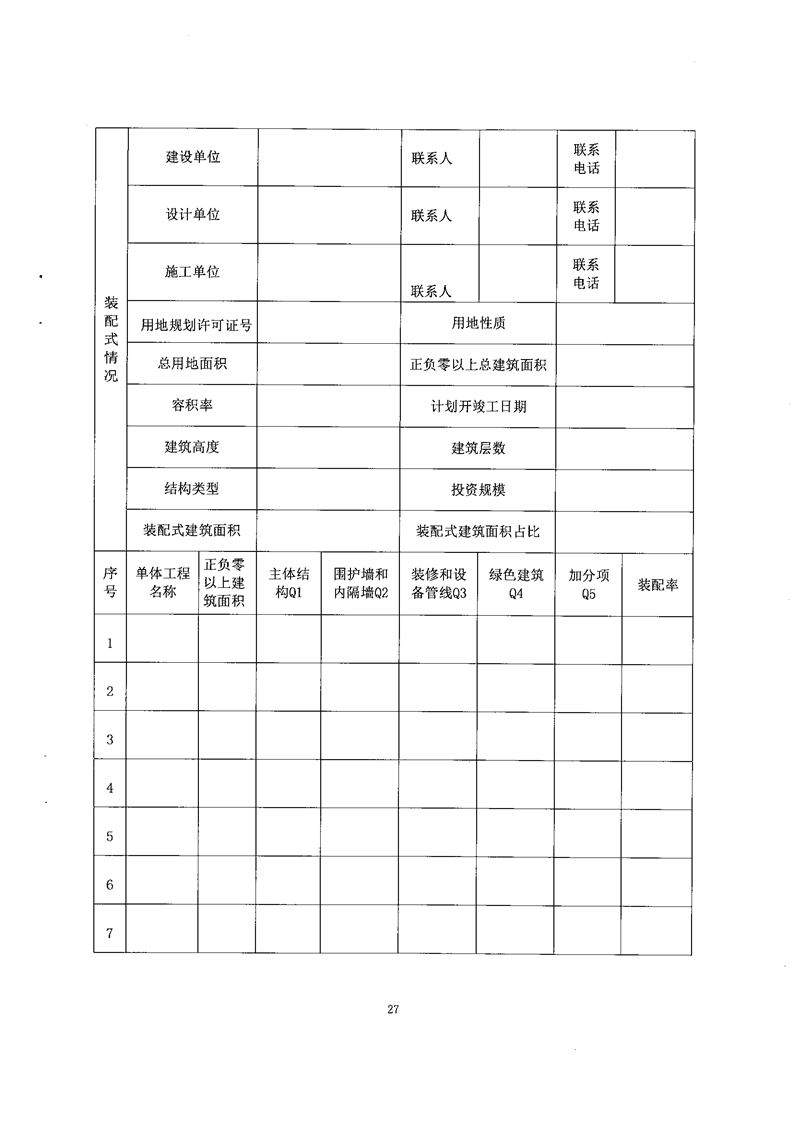 | 装配式情况 | 建设单位 | | 联系人 | | 联系电话 | |
|---|---|---|---|---|---|---|
| | 设计单位 | | 联系人 | | 联系电话 | |
| | 施工单位 | | 联系人 | | 联系电话 | |
| | 用地规划许可证号 | | 用地性质 | | | |
| | 总用地面积 | | 正负零以上总建筑面积 | | | |
| | 容积率 | | 计划开竣工日期 | | | |
| | 建筑高度 | | 建筑层数 | | | |
| | 结构类型 | | 投资规模 | | | |
| | 装配式建筑面积 | | 装配式建筑面积占比 | | | |

| 序号 | 单体工程名称 | 正负零以上建筑面积 | 主体结构Q1 | 围护墙和内隔墙Q2 | 装修和设备管线Q3 | 绿色建筑Q4 | 加分项Q5 | 装配率 |
|---|---|---|---|---|---|---|---|---|
| 1 | | | | | | | | |
| 2 | | | | | | | | |
| 3 | | | | | | | | |
| 4 | | | | | | | | |
| 5 | | | | | | | | |
| 6 | | | | | | | | |
| 7 | | | | | | | | |

27